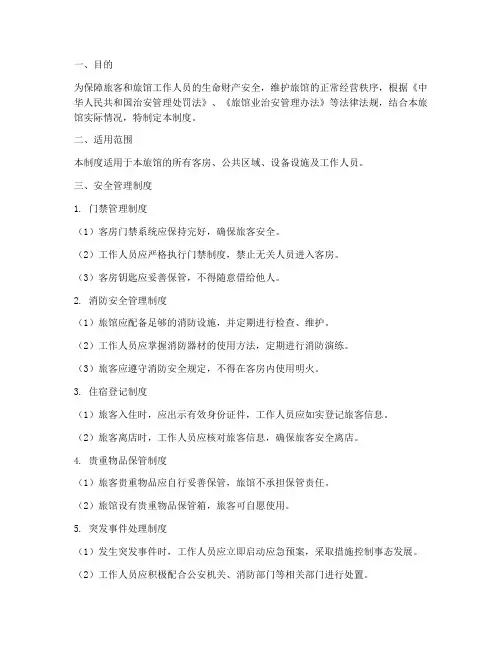 一、目的

为保障旅客和旅馆工作人员的生命财产安全，维护旅馆的正常经营秩序，根据《中华人民共和国治安管理处罚法》、《旅馆业治安管理办法》等法律法规，结合本旅馆实际情况，特制定本制度。

二、适用范围

本制度适用于本旅馆的所有客房、公共区域、设备设施及工作人员。

三、安全管理制度

1. 门禁管理制度

（1）客房门禁系统应保持完好，确保旅客安全。

（2）工作人员应严格执行门禁制度，禁止无关人员进入客房。

（3）客房钥匙应妥善保管，不得随意借给他人。

2. 消防安全管理制度

（1）旅馆应配备足够的消防设施，并定期进行检查、维护。

（2）工作人员应掌握消防器材的使用方法，定期进行消防演练。

（3）旅客应遵守消防安全规定，不得在客房内使用明火。

3. 住宿登记制度

（1）旅客入住时，应出示有效身份证件，工作人员应如实登记旅客信息。

（2）旅客离店时，工作人员应核对旅客信息，确保旅客安全离店。

4. 贵重物品保管制度

（1）旅客贵重物品应自行妥善保管，旅馆不承担保管责任。

（2）旅馆设有贵重物品保管箱，旅客可自愿使用。

5. 突发事件处理制度

（1）发生突发事件时，工作人员应立即启动应急预案，采取措施控制事态发展。

（2）工作人员应积极配合公安机关、消防部门等相关部门进行处置。